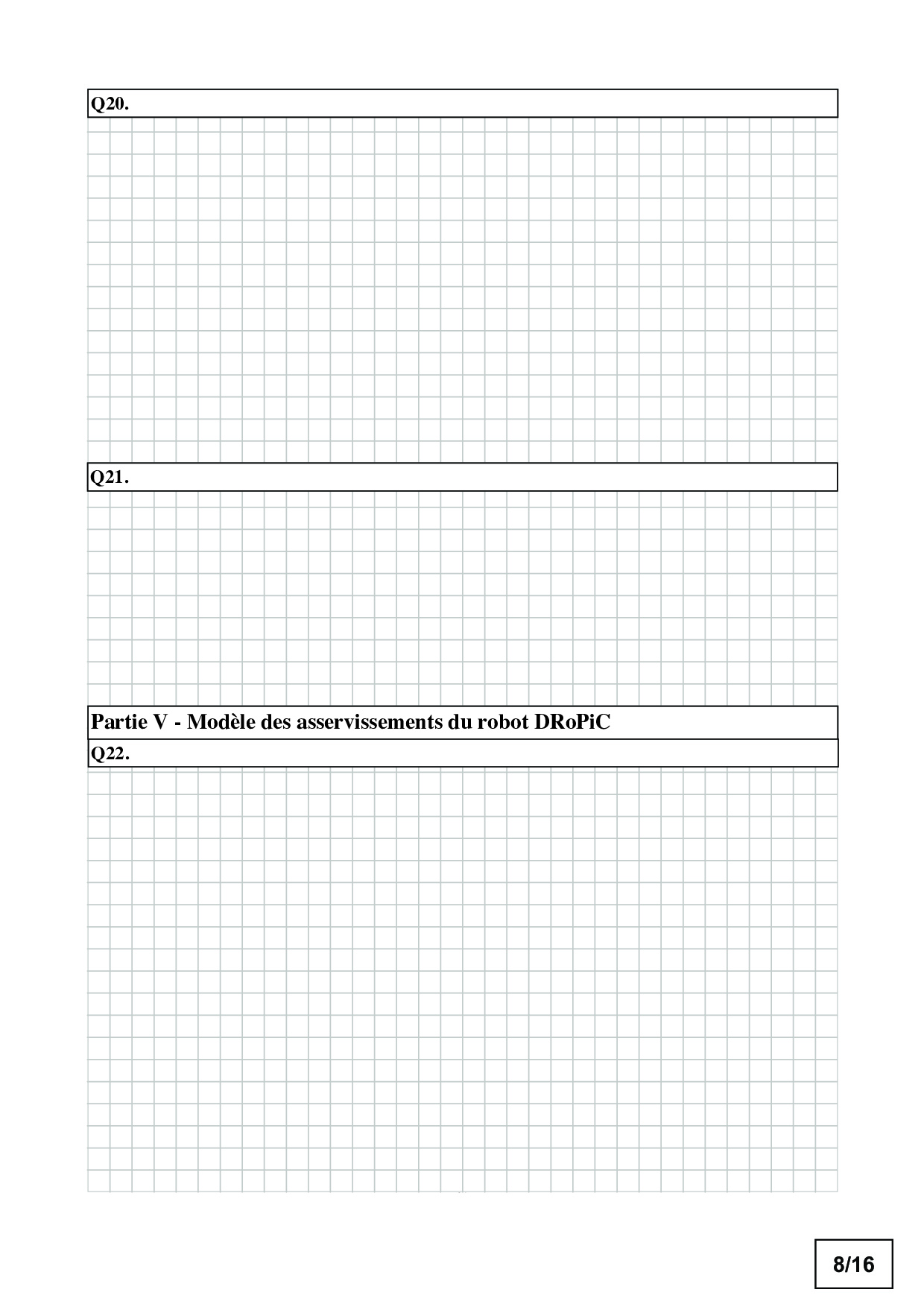 Q20.

Q21.

Partie V - Modèle des asservissements du robot DRoPiC

Q22.

8/16